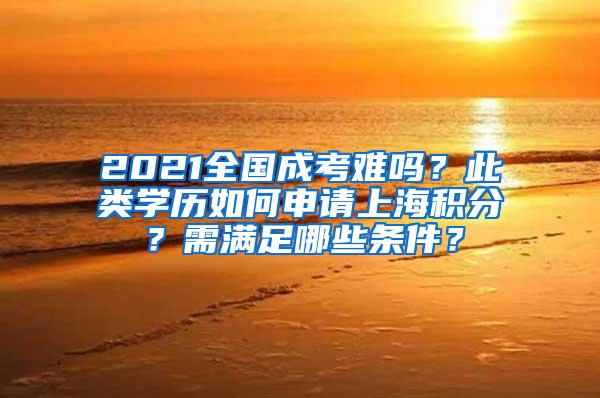 2021全国成考难吗？此类学历如何申请上海积分？需满足哪些条件？